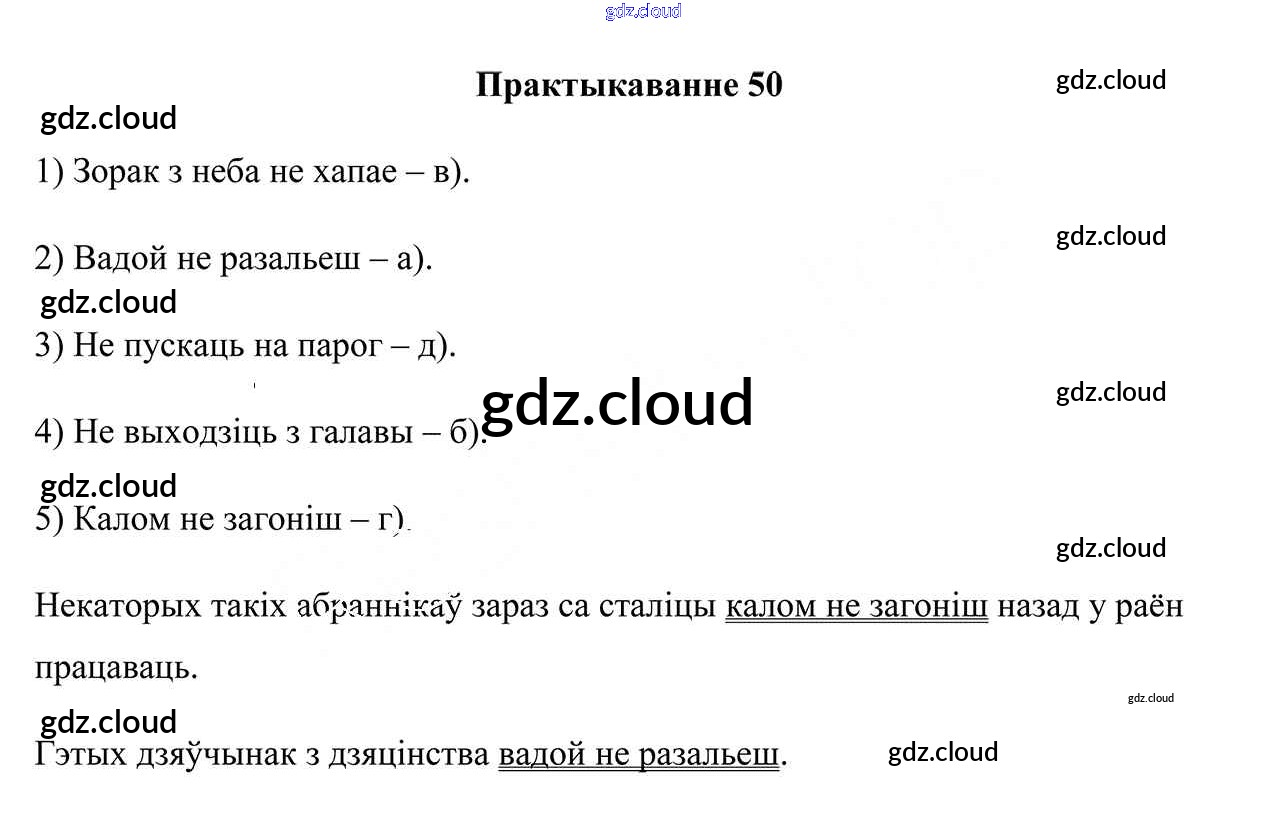 gdz.cloud

Практыкаванне 50

gdz.cloud

gdz.cloud

1) Зорак з неба не хапае – в).

gdz.cloud

2) Вадой не разальеш – а).

gdz.cloud

3) Не пускаць на парог – д).

gdz.cloud

gdz.cloud

4) Не выходзіць з галавы – б).

gdz.cloud

5) Калом не загоніш – г).

gdz.cloud

Некаторых такіх абраннікаў зараз са сталіцы калом не загоніш назад у раён працаваць.

gdz.cloud

gdz.cloud

Гэтых дзяўчынак з дзяцінства вадой не разальеш.

gdz.cloud